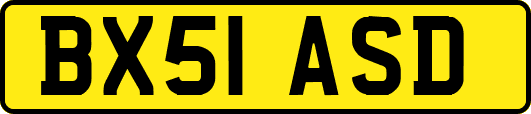 BX51 ASD